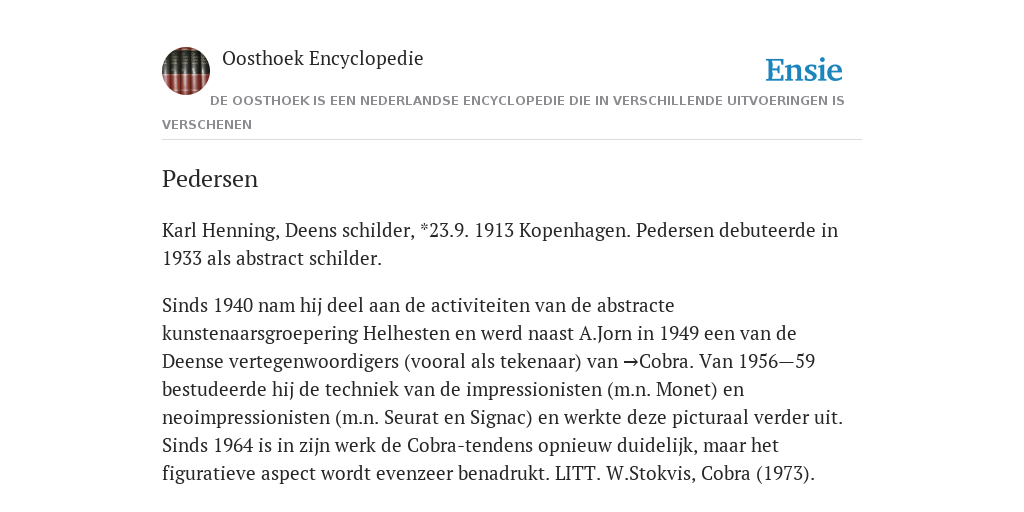 Oosthoek Encyclopedie

Ensie

DE OOSTHOEK IS EEN NEDERLANDSE ENCYCLOPEDIE DIE IN VERSCHILLENDE UITVOERINGEN IS VERSCHENEN

Pedersen

Karl Henning, Deens schilder, *23.9. 1913 Kopenhagen. Pedersen debuteerde in 1933 als abstract schilder.

Sinds 1940 nam hij deel aan de activiteiten van de abstracte kunstenaarsgroepering Helhesten en werd naast A.Jorn in 1949 een van de Deense vertegenwoordigers (vooral als tekenaar) van →Cobra. Van 1956—59 bestudeerde hij de techniek van de impressionisten (m.n. Monet) en neoimpressionisten (m.n. Seurat en Signac) en werkte deze picturaal verder uit. Sinds 1964 is in zijn werk de Cobra-tendens opnieuw duidelijk, maar het figuratieve aspect wordt evenzeer benadrukt. LITT. W.Stokvis, Cobra (1973).